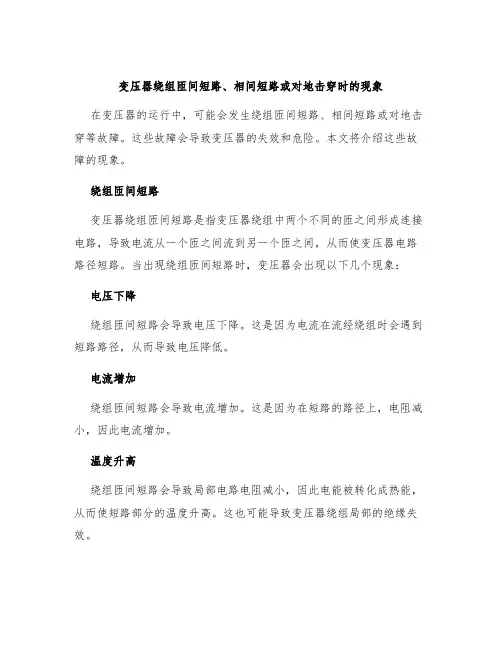 变压器绕组匝间短路、相间短路或对地击穿时的现象

在变压器的运行中，可能会发生绕组匝间短路、相间短路或对地击穿等故障。这些故障会导致变压器的失效和危险。本文将介绍这些故障的现象。

绕组匝间短路

变压器绕组匝间短路是指变压器绕组中两个不同的匝之间形成连接电路，导致电流从一个匝之间流到另一个匝之间，从而使变压器电路路径短路。当出现绕组匝间短路时，变压器会出现以下几个现象：

电压下降

绕组匝间短路会导致电压下降。这是因为电流在流经绕组时会遇到短路路径，从而导致电压降低。

电流增加

绕组匝间短路会导致电流增加。这是因为在短路的路径上，电阻减小，因此电流增加。

温度升高

绕组匝间短路会导致局部电路电阻减小，因此电能被转化成热能，从而使短路部分的温度升高。这也可能导致变压器绕组局部的绝缘失效。